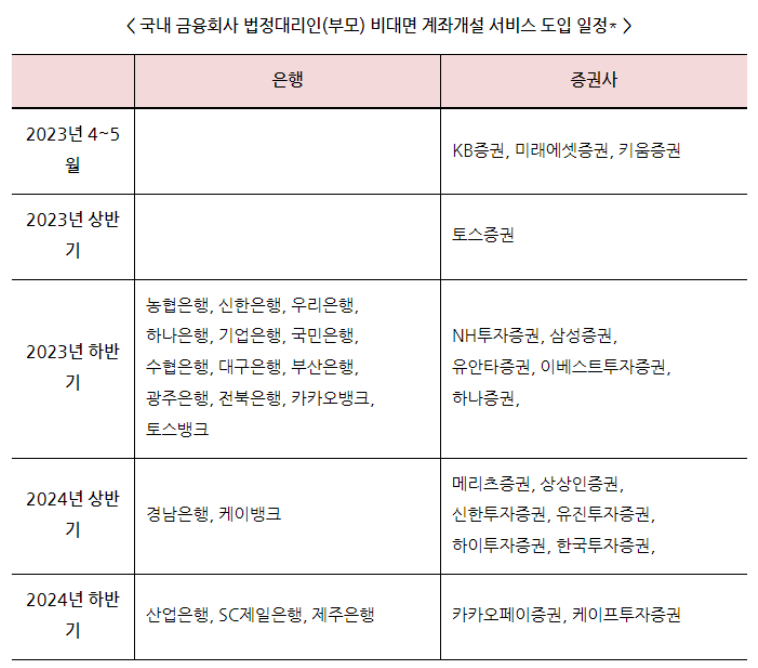 < 국내 금융회사 법정대리인(부모) 비대면 계좌개설 서비스 도입 일정* >

|  | 은행 | 증권사 |
|---|---|---|
| 2023년 4~5월 |  | KB증권, 미래에셋증권, 키움증권 |
| 2023년 상반기 |  | 토스증권 |
| 2023년 하반기 | 농협은행, 신한은행, 우리은행, 하나은행, 기업은행, 국민은행, 수협은행, 대구은행, 부산은행, 광주은행, 전북은행, 카카오뱅크, 토스뱅크 | NH투자증권, 삼성증권, 유안타증권, 이베스트투자증권, 하나증권, |
| 2024년 상반기 | 경남은행, 케이뱅크 | 메리츠증권, 상상인증권, 신한투자증권, 유진투자증권, 하이투자증권, 한국투자증권, |
| 2024년 하반기 | 산업은행, SC제일은행, 제주은행 | 카카오페이증권, 케이프투자증권 |